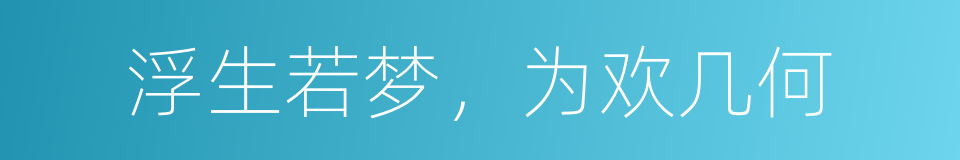 浮生若梦，为欢几何